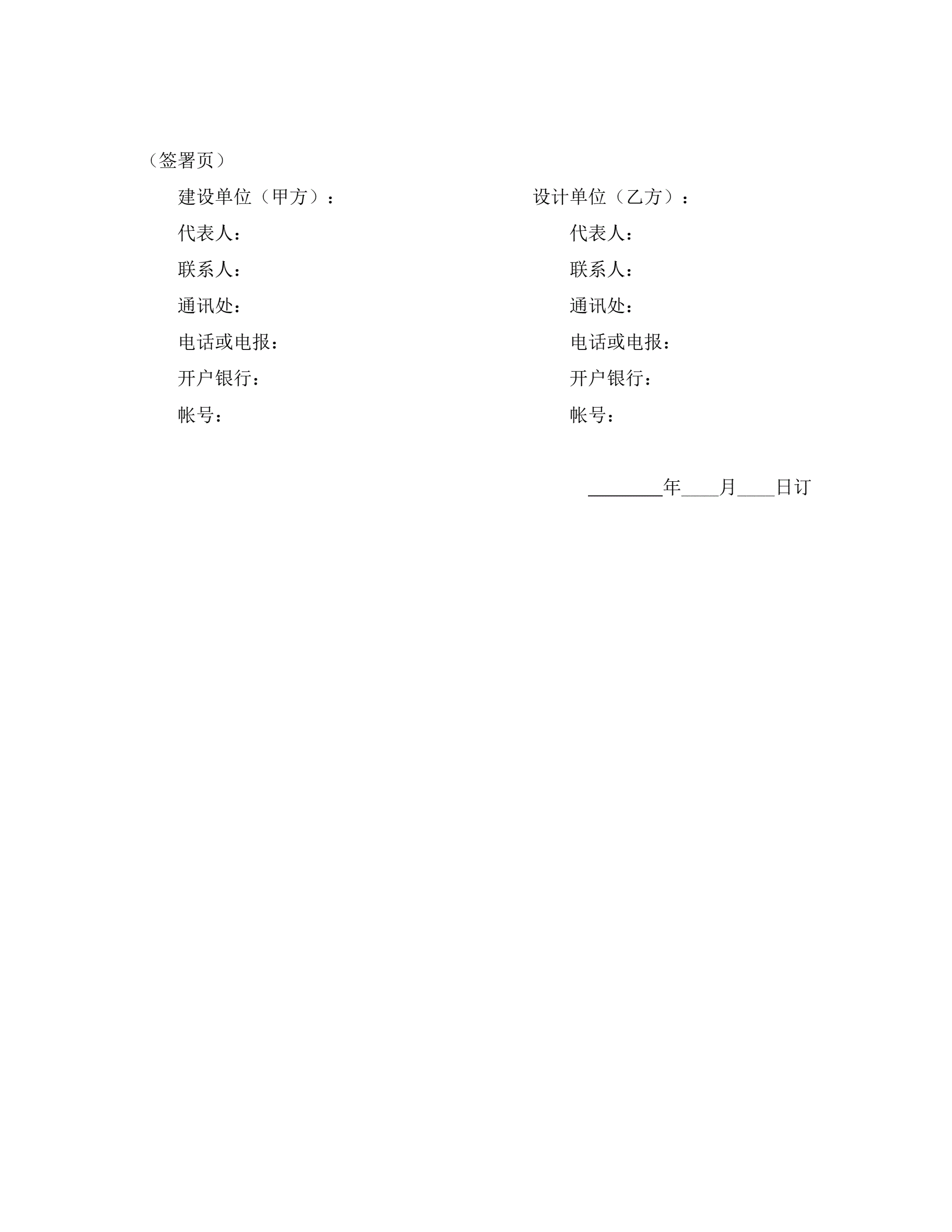 （签署页）

建设单位（甲方）：

代表人：

联系人：

通讯处：

电话或电报：

开户银行：

帐号：

设计单位（乙方）：

代表人：

联系人：

通讯处：

电话或电报：

开户银行：

帐号：

________年____月____日订